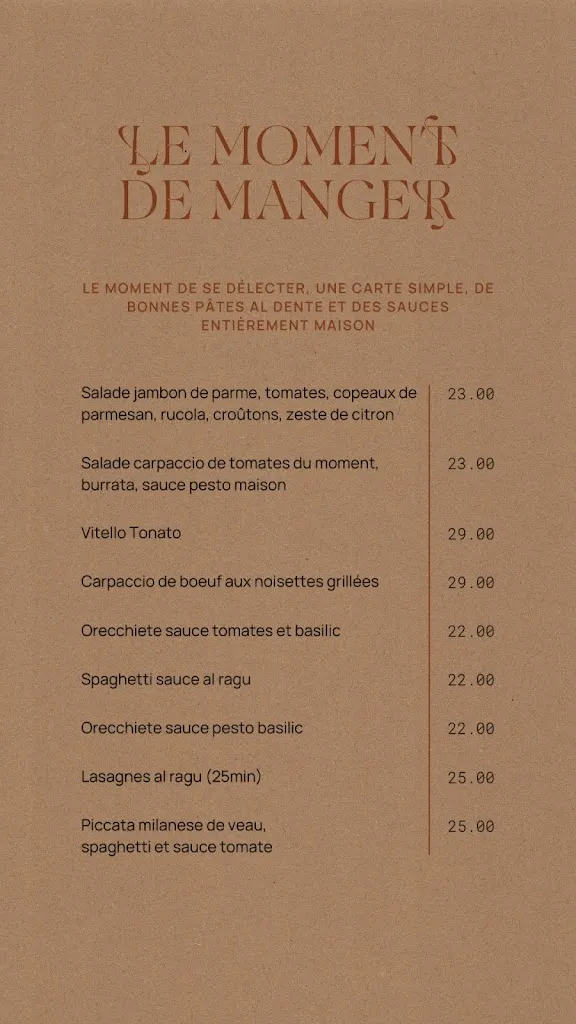 LE MOMENT DE MANGER

LE MOMENT DE SE DÉLECTER, UNE CARTE SIMPLE, DE BONNES PÂTES AL DENTE ET DES SAUCES ENTIÈREMENT MAISON

| | |
|---|---|
| Salade jambon de parme, tomates, copeaux de parmesan, rucola, croûtons, zeste de citron | 23.00 |
| Salade carpaccio de tomates du moment, burrata, sauce pesto maison | 23.00 |
| Vitello Tonato | 29.00 |
| Carpaccio de boeuf aux noisettes grillées | 29.00 |
| Orecchiete sauce tomates et basilic | 22.00 |
| Spaghetti sauce al ragu | 22.00 |
| Orecchiete sauce pesto basilic | 22.00 |
| Lasagnes al ragu (25min) | 25.00 |
| Piccata milanese de veau, spaghetti et sauce tomate | 25.00 |